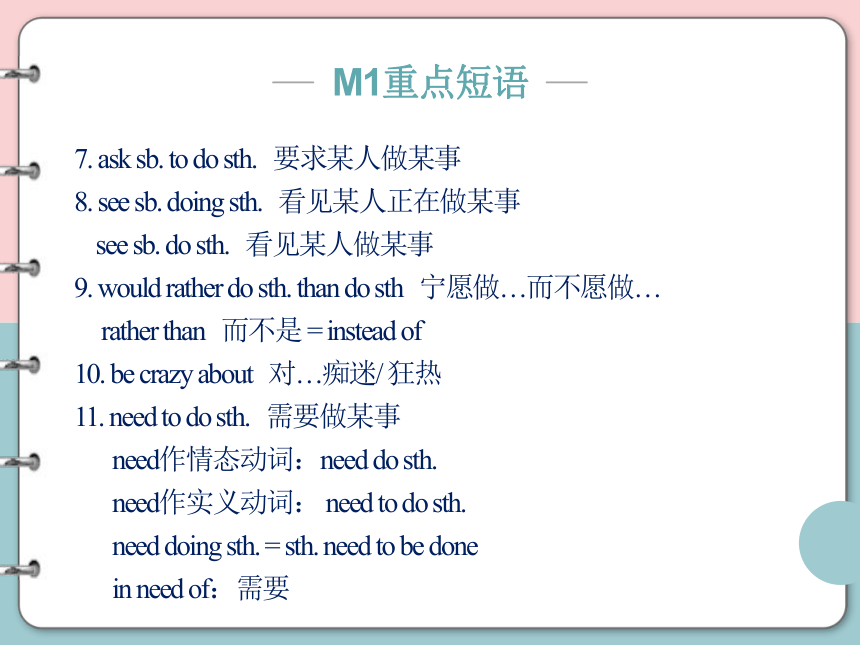 — M1重点短语 —

7. ask sb. to do sth. 要求某人做某事

8. see sb. doing sth. 看见某人正在做某事

see sb. do sth. 看见某人做某事

9. would rather do sth. than do sth 宁愿做…而不愿做…

rather than 而不是 = instead of

10. be crazy about 对…痴迷/ 狂热

11. need to do sth. 需要做某事

need作情态动词：need do sth.

need作实义动词： need to do sth.

need doing sth. = sth. need to be done

in need of：需要